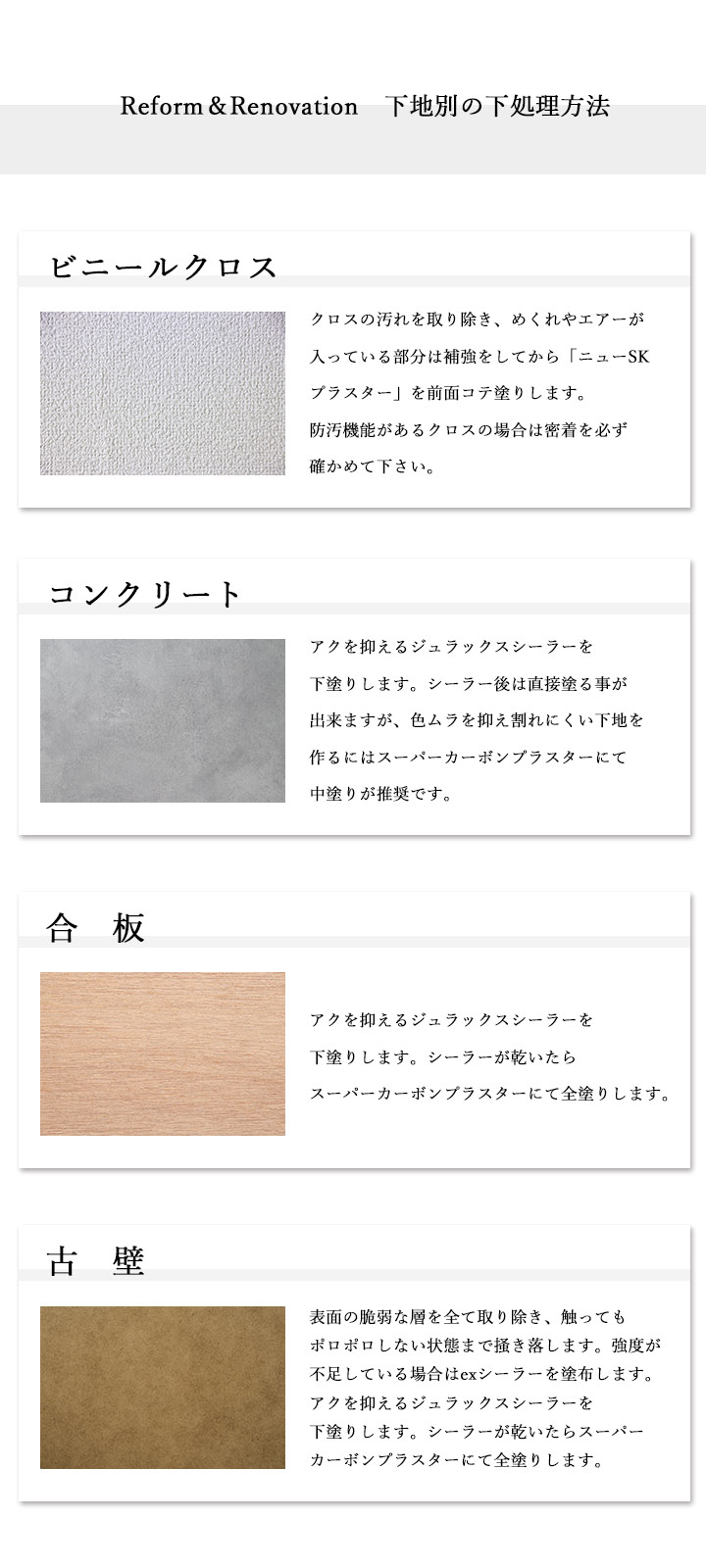 Reform＆Renovation　下地別の下処理方法

ビニールクロス

クロスの汚れを取り除き、めくれやエアーが入っている部分は補強をしてから「ニューSKプラスター」を前面コテ塗りします。
防汚機能があるクロスの場合は密着を必ず確かめて下さい。

コンクリート

アクを抑えるジュラックスシーラーを下塗りします。シーラー後は直接塗る事が出来ますが、色ムラを抑え割れにくい下地を作るにはスーパーカーボンプラスターにて中塗りが推奨です。

合　板

アクを抑えるジュラックスシーラーを下塗りします。シーラーが乾いたらスーパーカーボンプラスターにて全塗りします。

古　壁

表面の脆弱な層を全て取り除き、触ってもポロポロしない状態まで掻き落します。強度が不足している場合はexシーラーを塗布します。
アクを抑えるジュラックスシーラーを下塗りします。シーラーが乾いたらスーパーカーボンプラスターにて全塗りします。